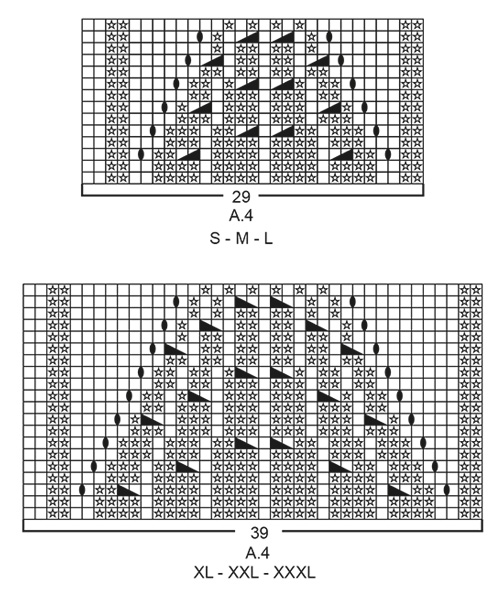 29
A.4
S - M - L

39
A.4
XL - XXL - XXXL